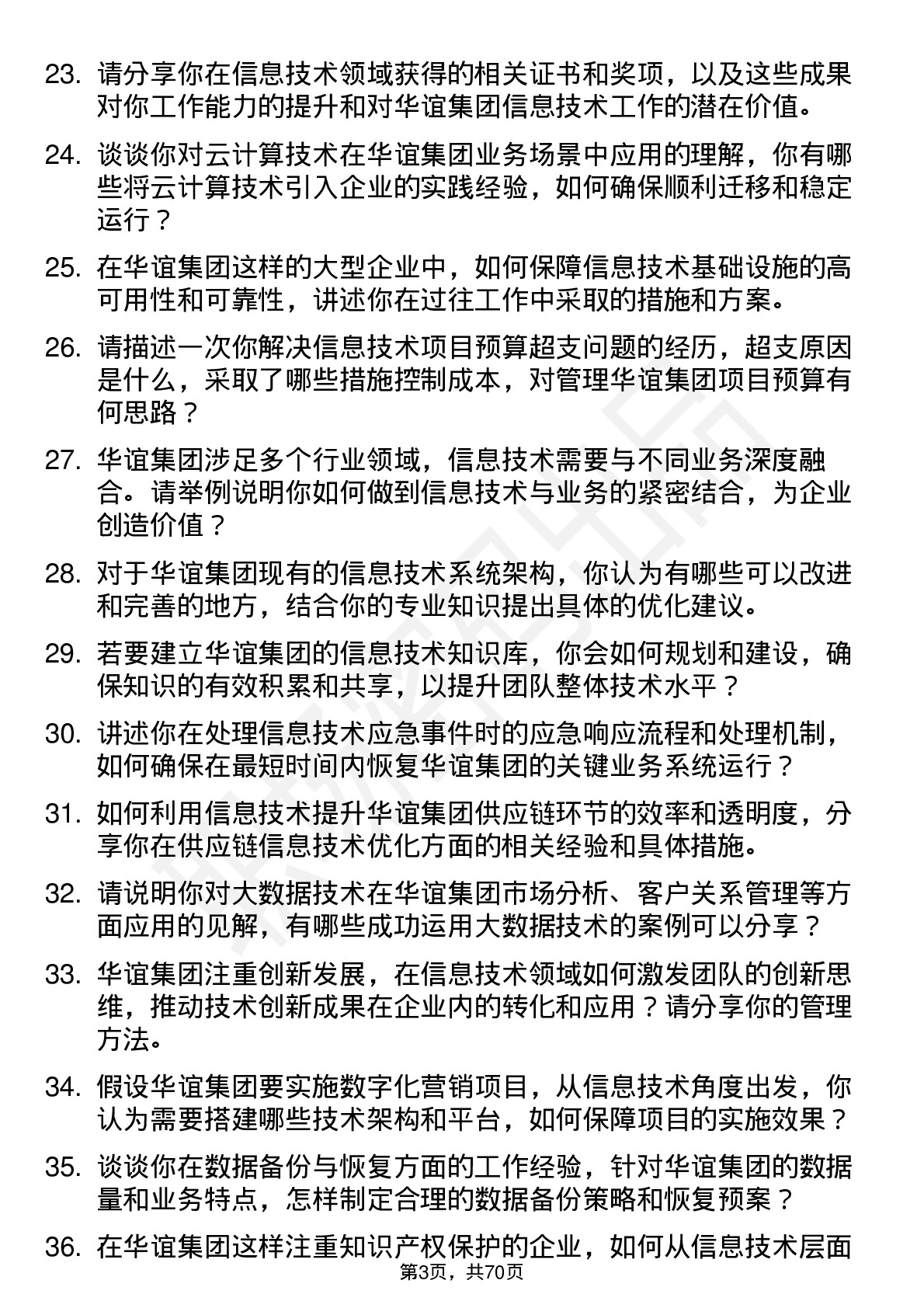 23. 请分享你在信息技术领域获得的相关证书和奖项，以及这些成果对你工作能力的提升和对华谊集团信息技术工作的潜在价值。

24. 谈谈你对云计算技术在华谊集团业务场景中应用的理解，你有哪些将云计算技术引入企业的实践经验，如何确保顺利迁移和稳定运行？

25. 在华谊集团这样的大型企业中，如何保障信息技术基础设施的高可用性和可靠性，讲述你在过往工作中采取的措施和方案。

26. 请描述一次你解决信息技术项目预算超支问题的经历，超支原因是什么，采取了哪些措施控制成本，对管理华谊集团项目预算有何思路？

27. 华谊集团涉足多个行业领域，信息技术需要与不同业务深度融合。请举例说明你如何做到信息技术与业务的紧密结合，为企业创造价值？

28. 对于华谊集团现有的信息技术系统架构，你认为有哪些可以改进和完善的地方，结合你的专业知识提出具体的优化建议。

29. 若要建立华谊集团的信息技术知识库，你会如何规划和建设，确保知识的有效积累和共享，以提升团队整体技术水平？

30. 讲述你在处理信息技术应急事件时的应急响应流程和处理机制，如何确保在最短时间内恢复华谊集团的关键业务系统运行？

31. 如何利用信息技术提升华谊集团供应链环节的效率和透明度，分享你在供应链信息技术优化方面的相关经验和具体措施。

32. 请说明你对大数据技术在华谊集团市场分析、客户关系管理等方面应用的见解，有哪些成功运用大数据技术的案例可以分享？

33. 华谊集团注重创新发展，在信息技术领域如何激发团队的创新思维，推动技术创新成果在企业内的转化和应用？请分享你的管理方法。

34. 假设华谊集团要实施数字化营销项目，从信息技术角度出发，你认为需要搭建哪些技术架构和平台，如何保障项目的实施效果？

35. 谈谈你在数据备份与恢复方面的工作经验，针对华谊集团的数据量和业务特点，怎样制定合理的数据备份策略和恢复预案？

36. 在华谊集团这样注重知识产权保护的企业，如何从信息技术层面

第3页，共70页